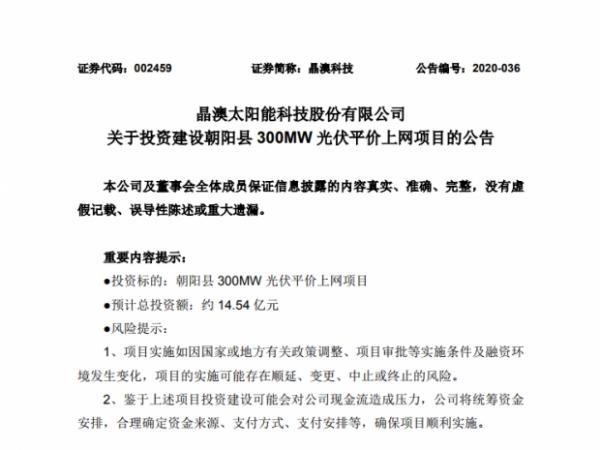 证券代码：002459　　证券简称：晶澳科技　　公告编号：2020-036

晶澳太阳能科技股份有限公司
关于投资建设朝阳县 300MW 光伏平价上网项目的公告

本公司及董事会全体成员保证信息披露的内容真实、准确、完整，没有虚假记载、误导性陈述或重大遗漏。

重要内容提示：

●投资标的：朝阳县 300MW 光伏平价上网项目

●预计总投资额：约 14.54 亿元

●风险提示：

1、项目实施如因国家或地方有关政策调整、项目审批等实施条件及融资环境发生变化，项目的实施可能存在顺延、变更、中止或终止的风险。

2、鉴于上述项目投资建设可能会对公司现金流造成压力，公司将统筹资金安排，合理确定资金来源、支付方式、支付安排等，确保项目顺利实施。